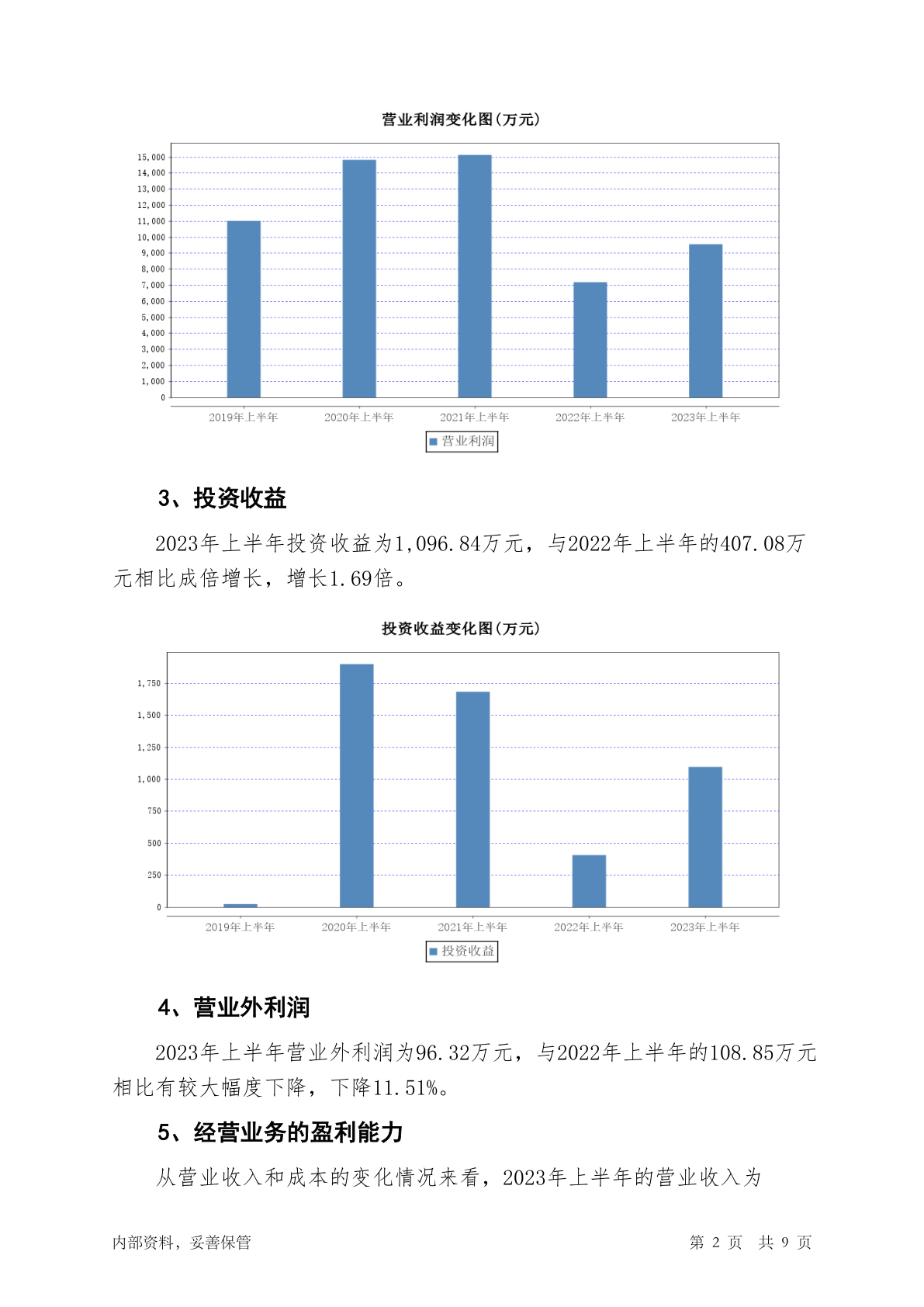 营业利润变化图(万元)

15,000
14,000
13,000
12,000
11,000
10,000
9,000
8,000
7,000
6,000
5,000
4,000
3,000
2,000
1,000
0

2019年上半年 2020年上半年 2021年上半年 2022年上半年 2023年上半年

营业利润

3、投资收益

2023年上半年投资收益为1,096.84万元，与2022年上半年的407.08万元相比成倍增长，增长1.69倍。

投资收益变化图(万元)

1,750
1,500
1,250
1,000
750
500
250
0

2019年上半年 2020年上半年 2021年上半年 2022年上半年 2023年上半年

投资收益

4、营业外利润

2023年上半年营业外利润为96.32万元，与2022年上半年的108.85万元相比有较大幅度下降，下降11.51%。

5、经营业务的盈利能力

从营业收入和成本的变化情况来看，2023年上半年的营业收入为

内部资料，妥善保管 第 2 页 共 9 页